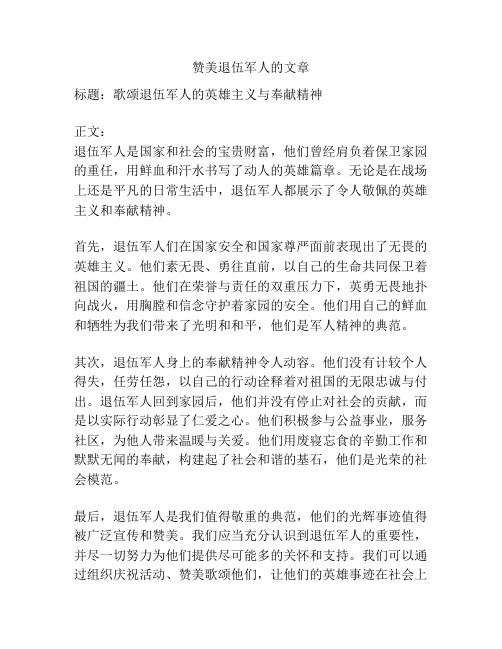 赞美退伍军人的文章

标题：歌颂退伍军人的英雄主义与奉献精神

正文：
退伍军人是国家和社会的宝贵财富，他们曾经肩负着保卫家园的重任，用鲜血和汗水书写了动人的英雄篇章。无论是在战场上还是平凡的日常生活中，退伍军人都展示了令人敬佩的英雄主义和奉献精神。

首先，退伍军人们在国家安全和国家尊严面前表现出了无畏的英雄主义。他们素无畏、勇往直前，以自己的生命共同保卫着祖国的疆土。他们在荣誉与责任的双重压力下，英勇无畏地扑向战火，用胸膛和信念守护着家园的安全。他们用自己的鲜血和牺牲为我们带来了光明和和平，他们是军人精神的典范。

其次，退伍军人身上的奉献精神令人动容。他们没有计较个人得失，任劳任怨，以自己的行动诠释着对祖国的无限忠诚与付出。退伍军人回到家园后，他们并没有停止对社会的贡献，而是以实际行动彰显了仁爱之心。他们积极参与公益事业，服务社区，为他人带来温暖与关爱。他们用废寝忘食的辛勤工作和默默无闻的奉献，构建起了社会和谐的基石，他们是光荣的社会模范。

最后，退伍军人是我们值得敬重的典范，他们的光辉事迹值得被广泛宣传和赞美。我们应当充分认识到退伍军人的重要性，并尽一切努力为他们提供尽可能多的关怀和支持。我们可以通过组织庆祝活动、赞美歌颂他们，让他们的英雄事迹在社会上